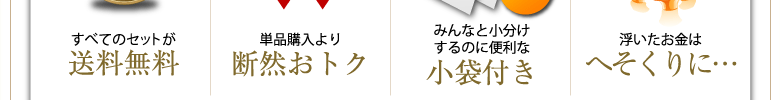 すべてのセットが
送料無料

単品購入より
断然おトク

みんなと小分け
するのに便利な
小袋付き

浮いたお金は
へそくりに…